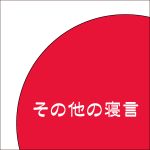 その他の寝言